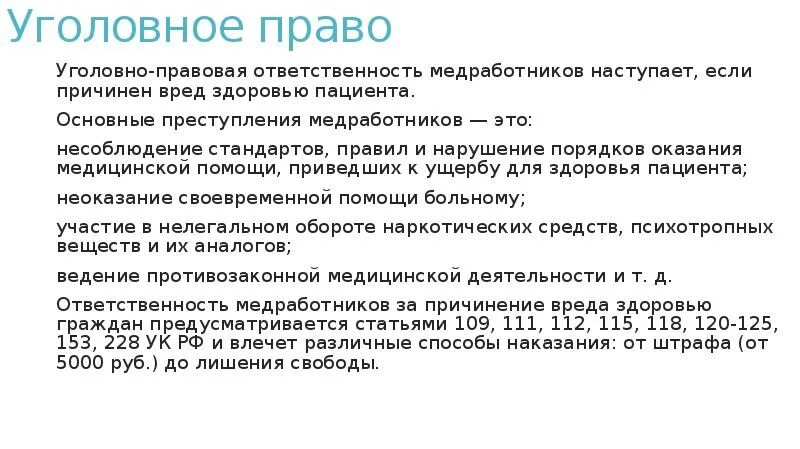 Уголовное право

Уголовно-правовая ответственность медработников наступает, если причинен вред здоровью пациента.

Основные преступления медработников — это:

несоблюдение стандартов, правил и нарушение порядков оказания медицинской помощи, приведших к ущербу для здоровья пациента;

неоказание своевременной помощи больному;

участие в нелегальном обороте наркотических средств, психотропных веществ и их аналогов;

ведение противозаконной медицинской деятельности и т. д.

Ответственность медработников за причинение вреда здоровью граждан предусматривается статьями 109, 111, 112, 115, 118, 120-125, 153, 228 УК РФ и влечет различные способы наказания: от штрафа (от 5000 руб.) до лишения свободы.